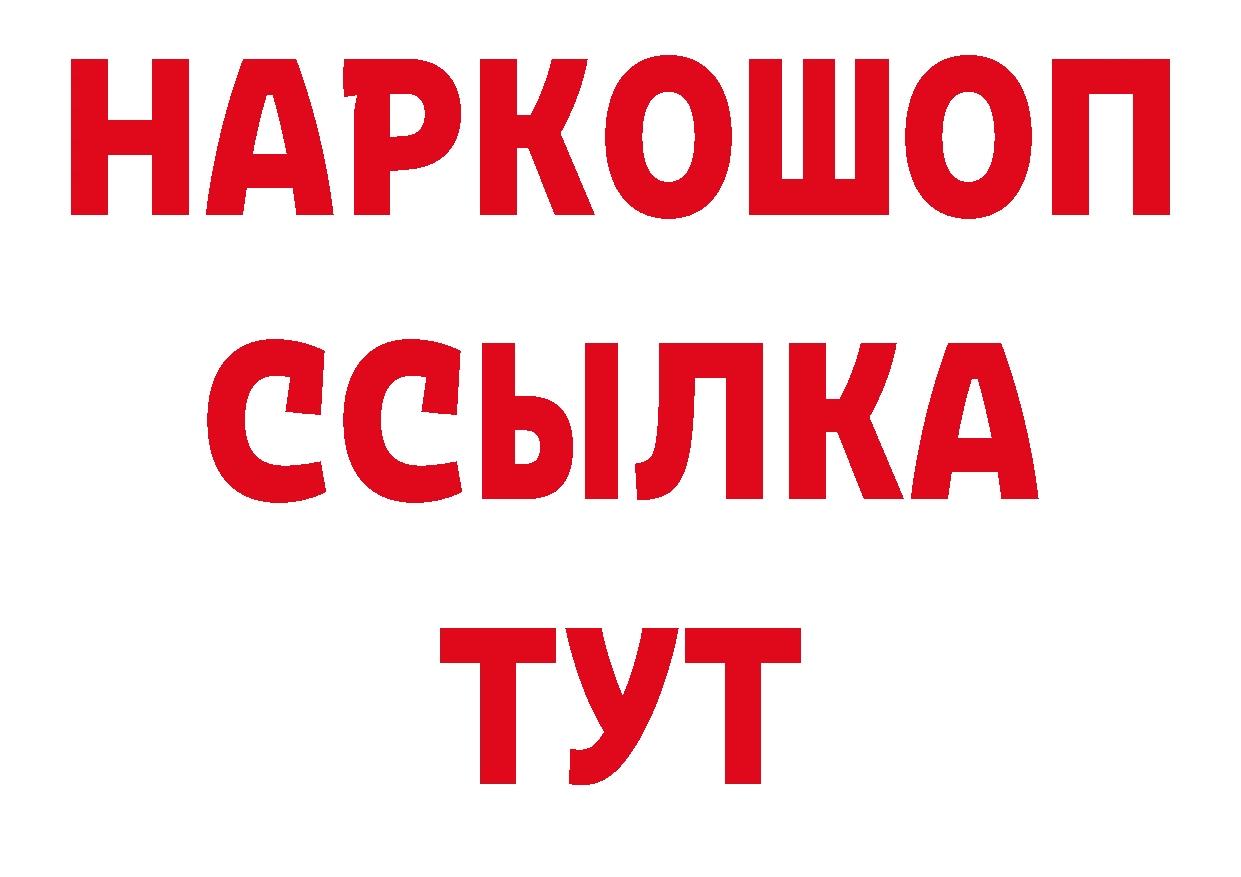 НАРКОШОП
ССЫЛКА
ТУТ